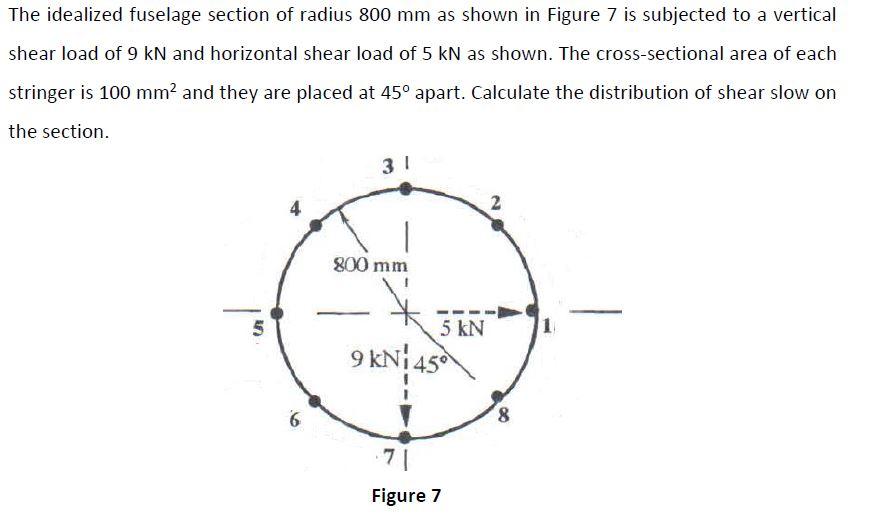 The idealized fuselage section of radius 800 mm as shown in Figure 7 is subjected to a vertical shear load of 9 kN and horizontal shear load of 5 kN as shown. The cross-sectional area of each stringer is 100 mm$^2$ and they are placed at 45° apart. Calculate the distribution of shear slow on the section.

3
4
2
800 mm
5
5 kN
1
9 kN
45°
6
8
7

Figure 7